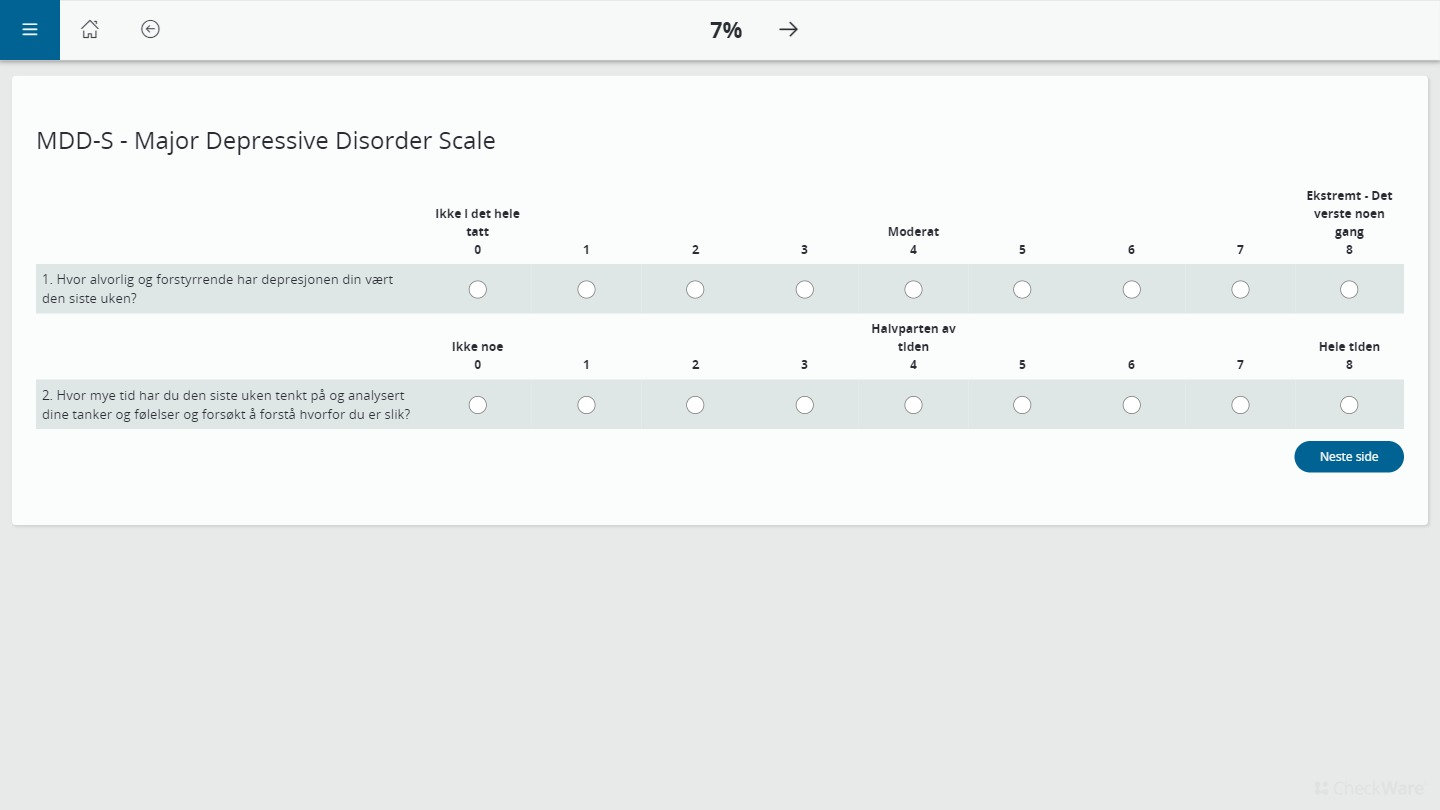 7%

MDD-S - Major Depressive Disorder Scale

| | Ikke i det hele tatt 0 | 1 | 2 | 3 | Moderat 4 | 5 | 6 | 7 | Ekstremt - Det verste noen gang 8 |
|---|---|---|---|---|---|---|---|---|---|
| 1. Hvor alvorlig og forstyrrende har depresjonen din vært den siste uken? | | | | | | | | | |

| | Ikke noe 0 | 1 | 2 | 3 | Halvparten av tiden 4 | 5 | 6 | 7 | Hele tiden 8 |
|---|---|---|---|---|---|---|---|---|---|
| 2. Hvor mye tid har du den siste uken tenkt på og analysert dine tanker og følelser og forsøkt å forstå hvorfor du er slik? | | | | | | | | | |

Neste side

CheckWare